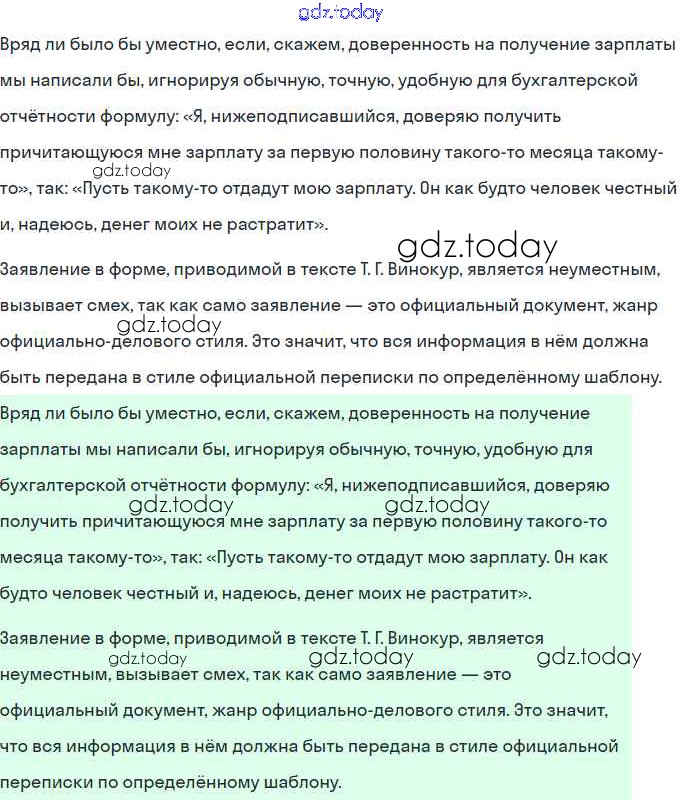 gdz.today

Вряд ли было бы уместно, если, скажем, доверенность на получение зарплаты мы написали бы, игнорируя обычную, точную, удобную для бухгалтерской отчётности формулу: «Я, нижеподписавшийся, доверяю получить причитающуюся мне зарплату за первую половину такого-то месяца такому-то», так: «Пусть такому-то отдадут мою зарплату. Он как будто человек честный и, надеюсь, денег моих не растратит».

gdz.today

gdz.today

Заявление в форме, приводимой в тексте Т. Г. Винокур, является неуместным, вызывает смех, так как само заявление — это официальный документ, жанр официально-делового стиля. Это значит, что вся информация в нём должна быть передана в стиле официальной переписки по определённому шаблону.

gdz.today

Вряд ли было бы уместно, если, скажем, доверенность на получение зарплаты мы написали бы, игнорируя обычную, точную, удобную для бухгалтерской отчётности формулу: «Я, нижеподписавшийся, доверяю получить причитающуюся мне зарплату за первую половину такого-то месяца такому-то», так: «Пусть такому-то отдадут мою зарплату. Он как будто человек честный и, надеюсь, денег моих не растратит».

gdz.today gdz.today

Заявление в форме, приводимой в тексте Т. Г. Винокур, является неуместным, вызывает смех, так как само заявление — это официальный документ, жанр официально-делового стиля. Это значит, что вся информация в нём должна быть передана в стиле официальной переписки по определённому шаблону.

gdz.today gdz.today gdz.today